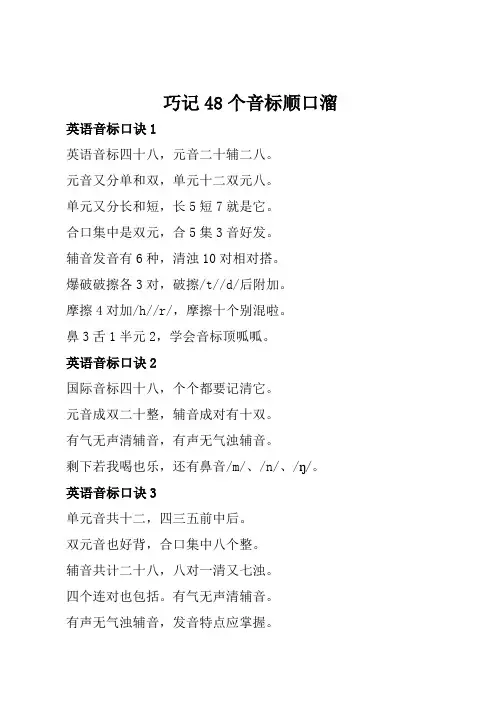 巧记 48 个音标顺口溜

英语音标口诀 1

英语音标四十八，元音二十辅二八。

元音又分单和双，单元十二双元八。

单元又分长和短，长 5 短 7 就是它。

合口集中是双元，合 5 集 3 音好发。

辅音发音有 6 种，清浊 10 对相对搭。

爆破破擦各 3 对，破擦/t//d/后附加。

摩擦 4 对加/h//r/，摩擦十个别混啦。

鼻 3 舌 1 半元 2，学会音标顶呱呱。

英语音标口诀 2

国际音标四十八，个个都要记清它。

元音成双二十整，辅音成对有十双。

有气无声清辅音，有声无气浊辅音。

剩下若我喝也乐，还有鼻音/m/、/n/、/ŋ/。

英语音标口诀 3

单元音共十二，四三五前中后。

双元音也好背，合口集中八个整。

辅音共计二十八，八对一清又七浊。

四个连对也包括。有气无声清辅音。

有声无气浊辅音，发音特点应掌握。